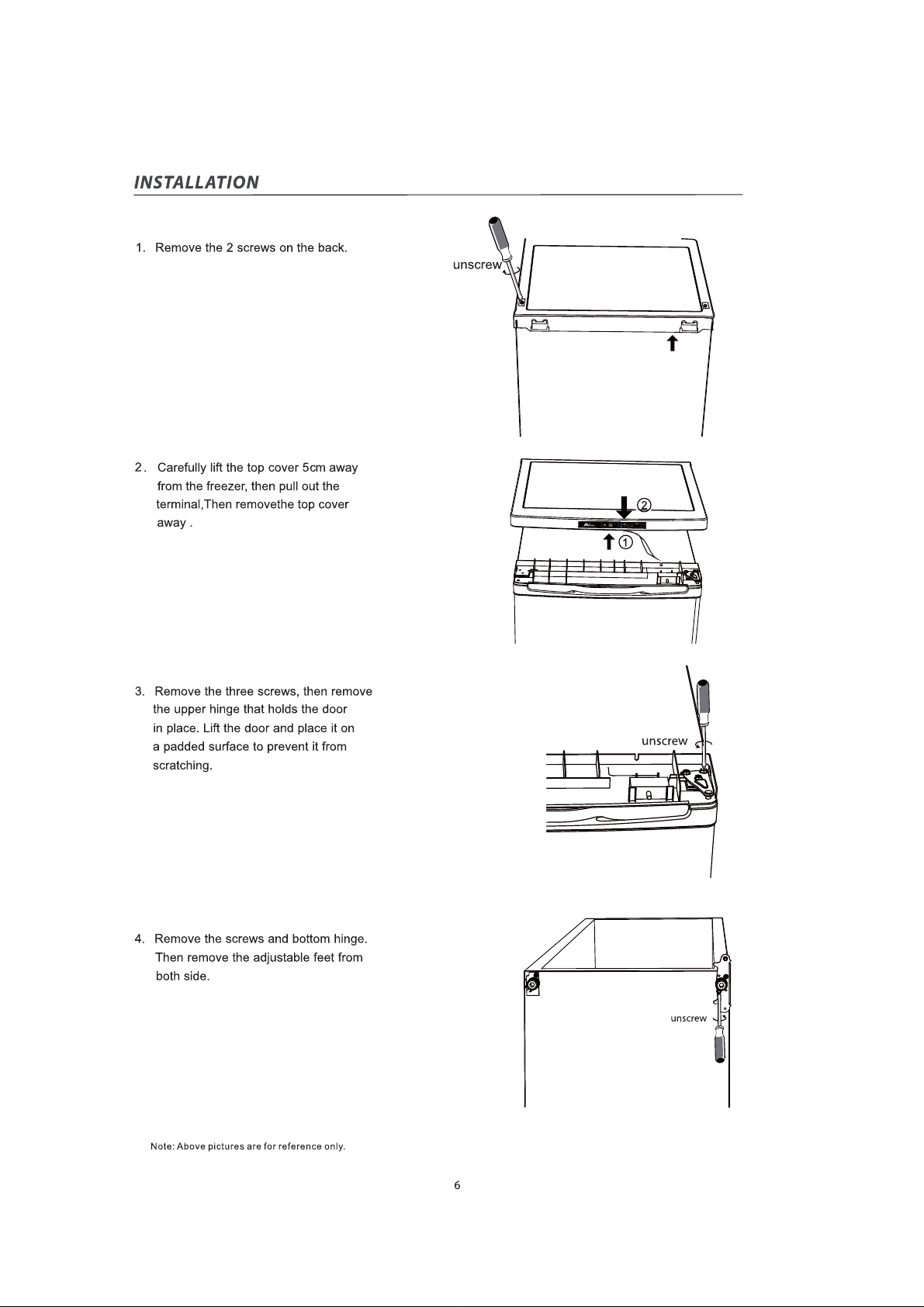 INSTALLATION

1. Remove the 2 screws on the back.

unscrew

2. Carefully lift the top cover 5cm away from the freezer, then pull out the terminal,Then removethe top cover away .

②

①

3. Remove the three screws, then remove the upper hinge that holds the door in place. Lift the door and place it on a padded surface to prevent it from scratching.

unscrew

4. Remove the screws and bottom hinge. Then remove the adjustable feet from both side.

unscrew

Note: Above pictures are for reference only.

6